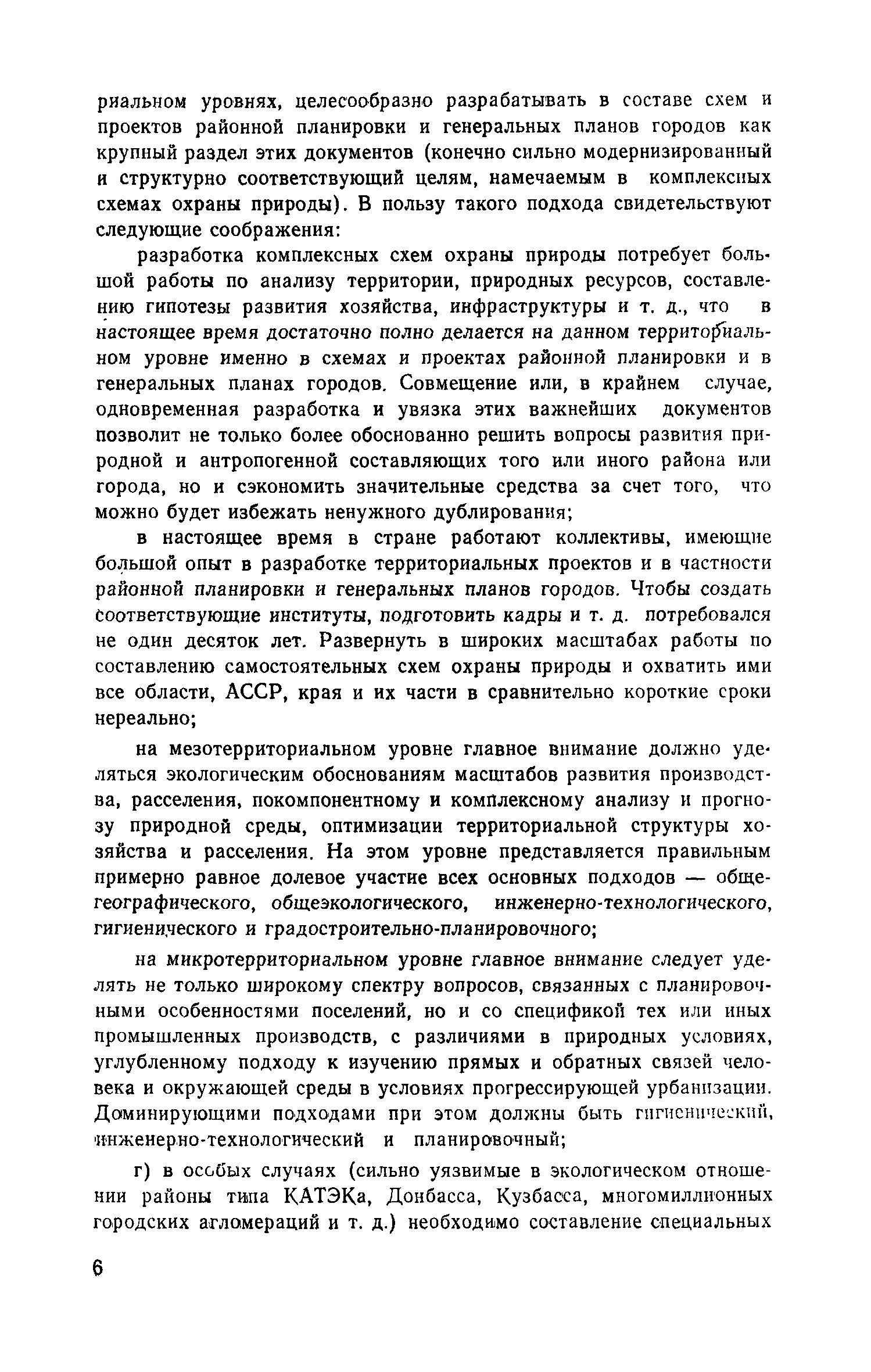 риальном уровнях, целесообразно разрабатывать в составе схем и проектов районной планировки и генеральных планов городов как крупный раздел этих документов (конечно сильно модернизированный и структурно соответствующий целям, намечаемым в комплексных схемах охраны природы). В пользу такого подхода свидетельствуют следующие соображения:

разработка комплексных схем охраны природы потребует большой работы по анализу территории, природных ресурсов, составлению гипотезы развития хозяйства, инфраструктуры и т. д., что в настоящее время достаточно полно делается на данном территориальном уровне именно в схемах и проектах районной планировки и в генеральных планах городов. Совмещение или, в крайнем случае, одновременная разработка и увязка этих важнейших документов позволит не только более обоснованно решить вопросы развития природной и антропогенной составляющих того или иного района или города, но и сэкономить значительные средства за счет того, что можно будет избежать ненужного дублирования;

в настоящее время в стране работают коллективы, имеющие большой опыт в разработке территориальных проектов и в частности районной планировки и генеральных планов городов. Чтобы создать соответствующие институты, подготовить кадры и т. д. потребовался не один десяток лет. Развернуть в широких масштабах работы по составлению самостоятельных схем охраны природы и охватить ими все области, АССР, края и их части в сравнительно короткие сроки нереально;

на мезотерриториальном уровне главное внимание должно уделяться экологическим обоснованиям масштабов развития производства, расселения, покомпонентному и комплексному анализу и прогнозу природной среды, оптимизации территориальной структуры хозяйства и расселения. На этом уровне представляется правильным примерно равное долевое участие всех основных подходов — общегеографического, общеэкологического, инженерно-технологического, гигиенического и градостроительно-планировочного;

на микротерриториальном уровне главное внимание следует уделять не только широкому спектру вопросов, связанных с планировочными особенностями поселений, но и со спецификой тех или иных промышленных производств, с различиями в природных условиях, углубленному подходу к изучению прямых и обратных связей человека и окружающей среды в условиях прогрессирующей урбанизации. Доминирующими подходами при этом должны быть гигиенический, инженерно-технологический и планировочный;

г) в особых случаях (сильно уязвимые в экологическом отношении районы типа КАТЭКа, Донбасса, Кузбасса, многомиллионных городских агломераций и т. д.) необходимо составление специальных

6